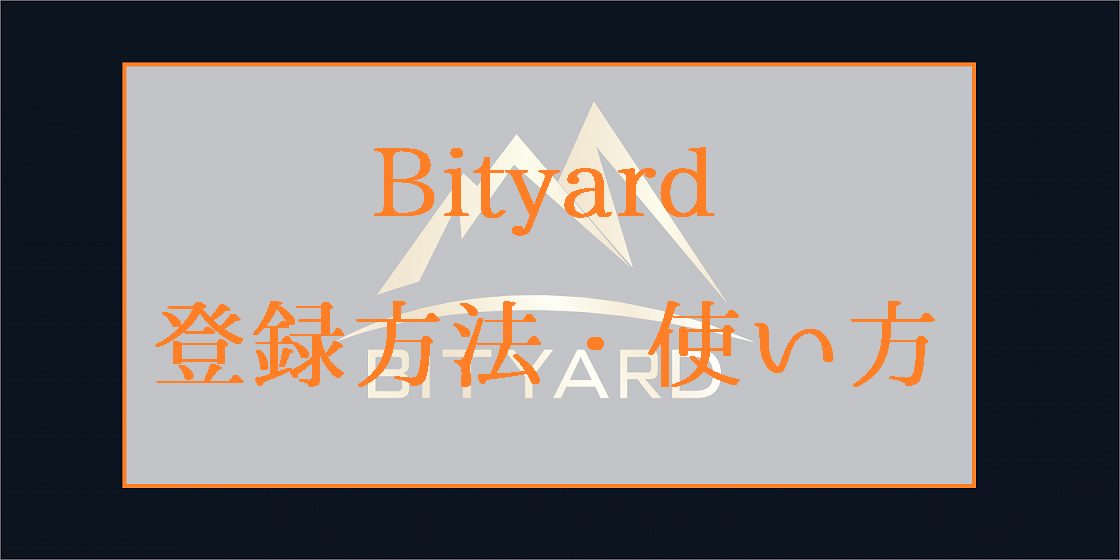 Bityard
登録方法・使い方

BITYARD